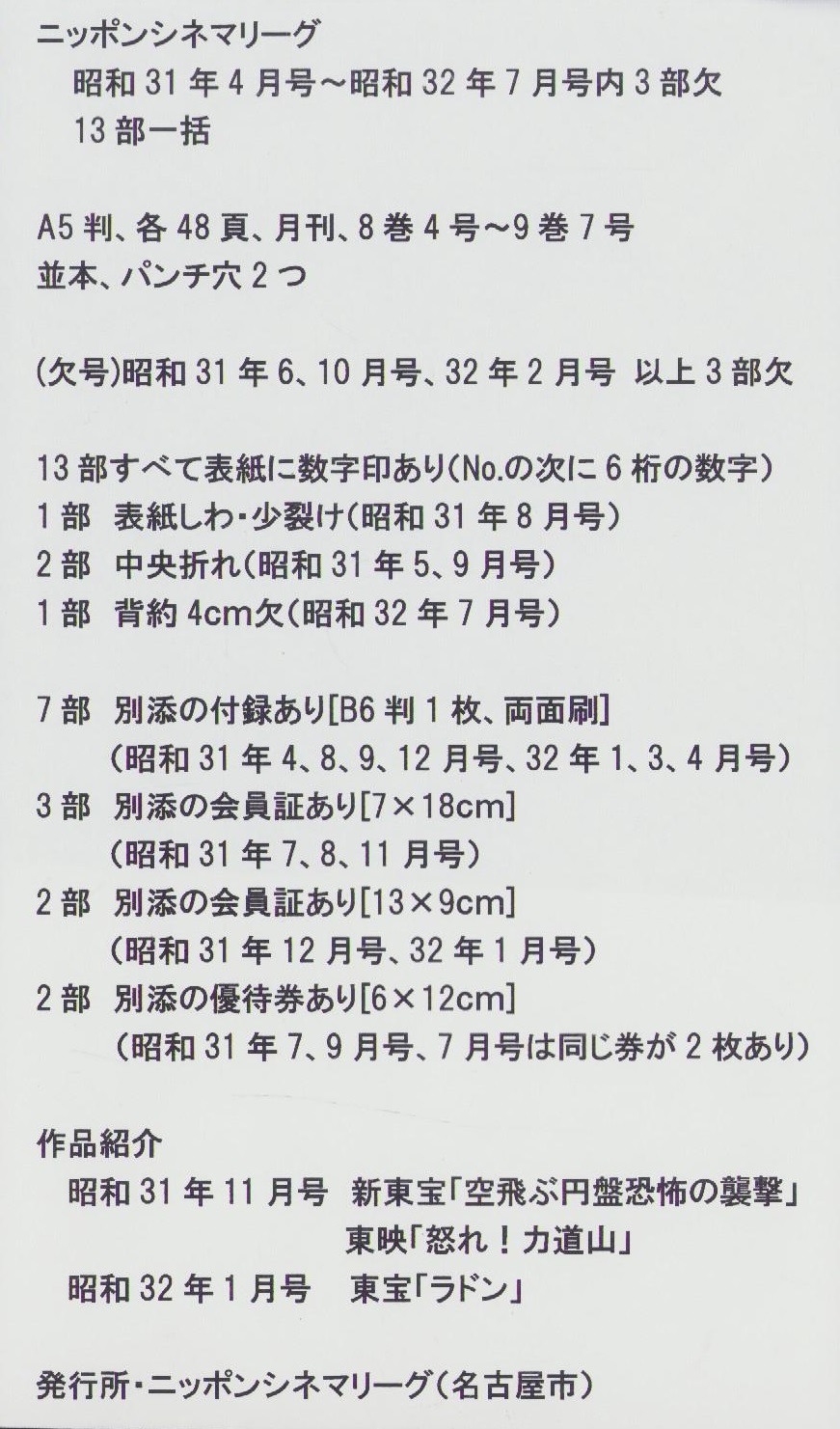 ニッポンシネマリーグ
昭和 31 年 4 月号～昭和 32 年 7 月号内 3 部欠
13 部一括

A5 判、各 48 頁、月刊、8 巻 4 号～9 巻 7 号
並本、パンチ穴 2 つ

(欠号)昭和 31 年 6、10 月号、32 年 2 月号　以上 3 部欠

13 部すべて表紙に数字印あり(No.の次に 6 桁の数字)
1 部　表紙しわ・少裂け(昭和 31 年 8 月号)
2 部　中央折れ(昭和 31 年 5、9 月号)
1 部　背約 4cm欠(昭和 32 年 7 月号)

7 部　別添の付録あり[B6 判 1 枚、両面刷]
(昭和 31 年 4、8、9、12 月号、32 年 1、3、4 月号)
3 部　別添の会員証あり[7×18cm]
(昭和 31 年 7、8、11 月号)
2 部　別添の会員証あり[13×9cm]
(昭和 31 年 12 月号、32 年 1 月号)
2 部　別添の優待券あり[6×12cm]
(昭和 31 年 7、9 月号、7 月号は同じ券が 2 枚あり)

作品紹介
昭和 31 年 11 月号　新東宝「空飛ぶ円盤恐怖の襲撃」
東映「怒れ！力道山」
昭和 32 年 1 月号　東宝「ラドン」

発行所・ニッポンシネマリーグ(名古屋市)